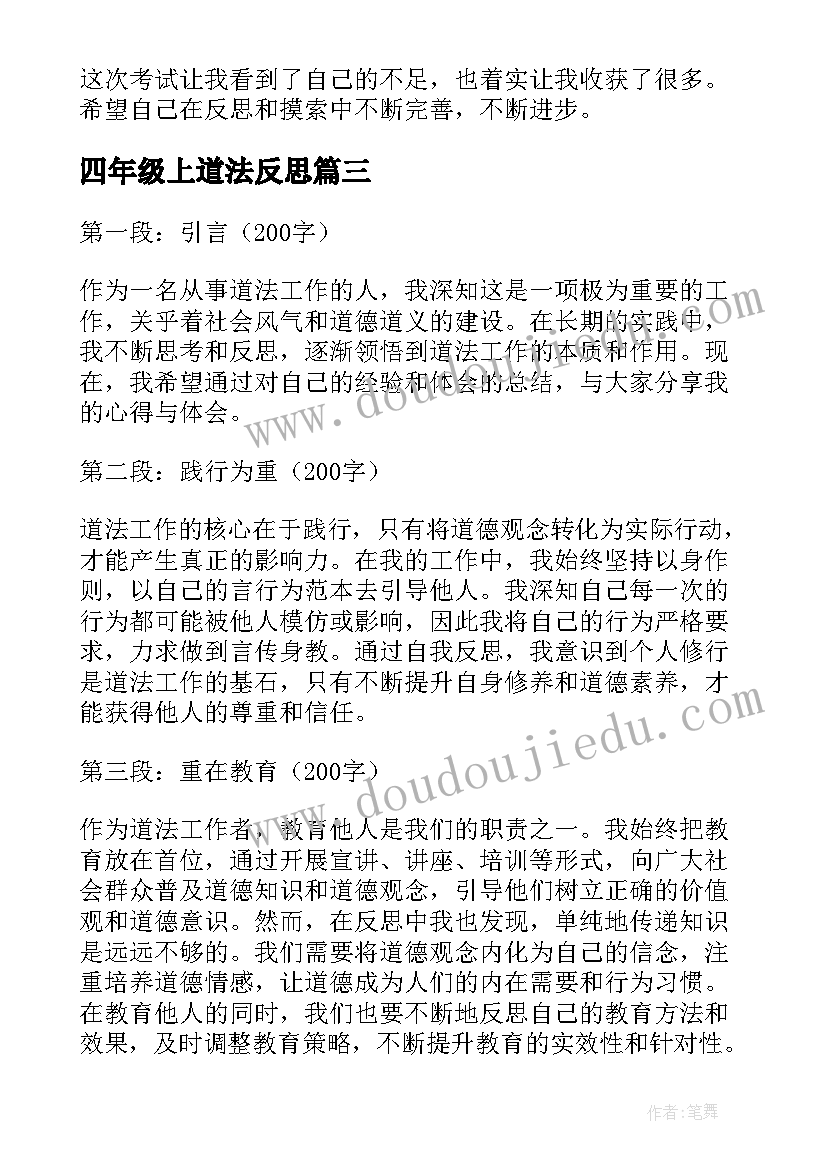 这次考试让我看到了自己的不足，也着实让我收获了很多。希望自己在反思和摸索中不断完善，不断进步。

四年级上道法反思篇三

第一段：引言（200字）

作为一名从事道法工作的人，我深知这是一项极为重要的工作，关乎着社会风气和道德道义的建设。在长期的实践中，我不断思考和反思，逐渐领悟到道法工作的本质和作用。现在，我希望通过对自己的经验和体会的总结，与大家分享我的心得与体会。

第二段：践行为重（200字）

道法工作的核心在于践行，只有将道德观念转化为实际行动，才能产生真正的影响力。在我的工作中，我始终坚持以身作则，以自己的言行为范本去引导他人。我深知自己每一次的行为都可能被他人模仿或影响，因此我将自己的行为严格要求，力求做到言传身教。通过自我反思，我意识到个人修行是道法工作的基石，只有不断提升自身修养和道德素养，才能获得他人的尊重和信任。

第三段：重在教育（200字）

作为道法工作者，教育他人是我们的职责之一。我始终把教育放在首位，通过开展宣讲、讲座、培训等形式，向广大社会群众普及道德知识和道德观念，引导他们树立正确的价值观和道德意识。然而，在反思中我也发现，单纯地传递知识是远远不够的。我们需要将道德观念内化为自己的信念，注重培养道德情感，让道德成为人们的内在需要和行为习惯。在教育他人的同时，我们也要不断地反思自己的教育方法和效果，及时调整教育策略，不断提升教育的实效性和针对性。

www.doudoujiedu.com

www.doudoujiedu.com

作者：笔舞